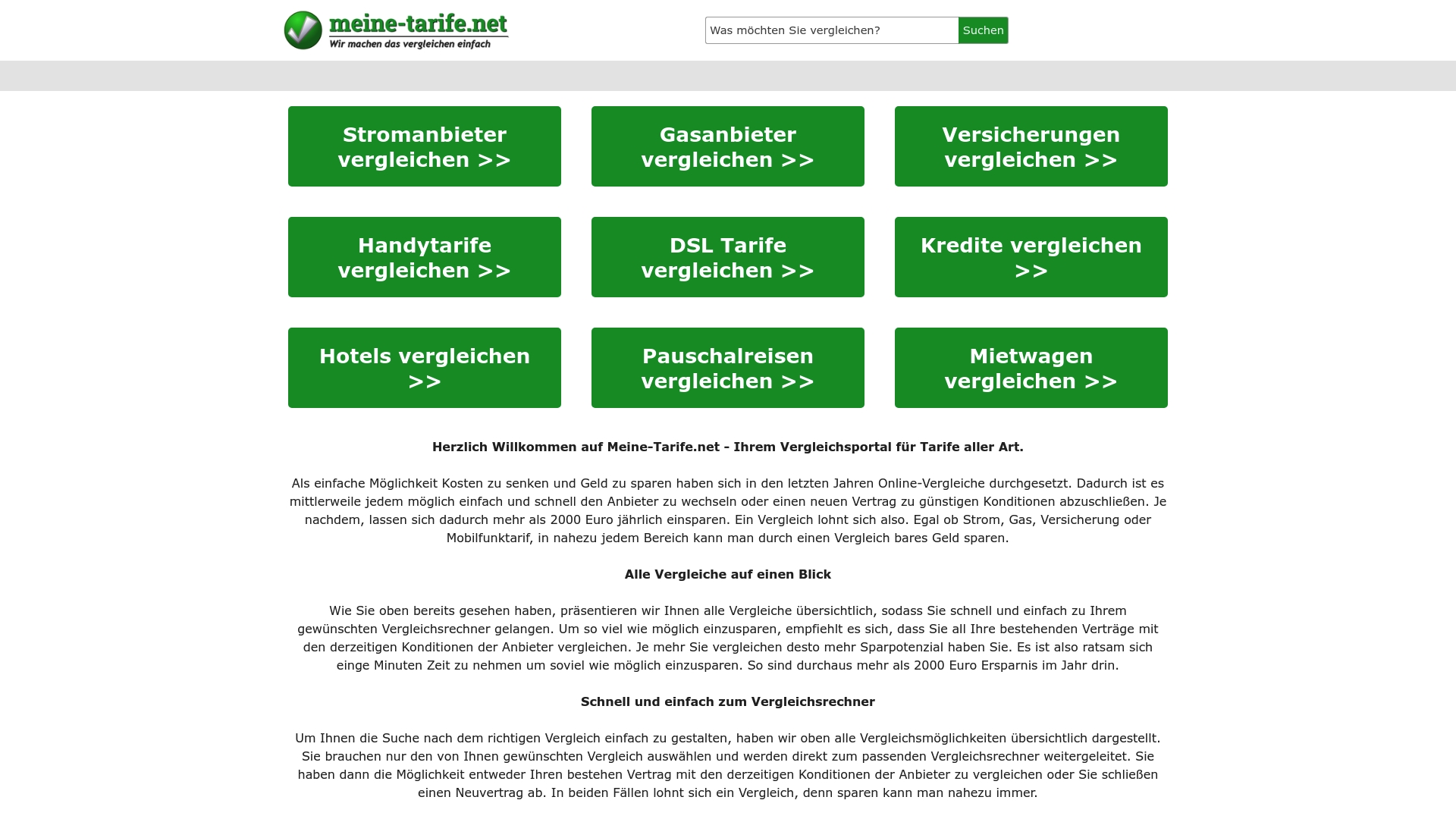 meine-tarife.net
Wir machen das vergleichen einfach

Was möchten Sie vergleichen?
Suchen

Stromanbieter vergleichen >>

Gasanbieter vergleichen >>

Versicherungen vergleichen >>

Handytarife vergleichen >>

DSL Tarife vergleichen >>

Kredite vergleichen >>

Hotels vergleichen >>

Pauschalreisen vergleichen >>

Mietwagen vergleichen >>

Herzlich Willkommen auf Meine-Tarife.net - Ihrem Vergleichsportal für Tarife aller Art.

Als einfache Möglichkeit Kosten zu senken und Geld zu sparen haben sich in den letzten Jahren Online-Vergleiche durchgesetzt. Dadurch ist es mittlerweile jedem möglich einfach und schnell den Anbieter zu wechseln oder einen neuen Vertrag zu günstigen Konditionen abzuschließen. Je nachdem, lassen sich dadurch mehr als 2000 Euro jährlich einsparen. Ein Vergleich lohnt sich also. Egal ob Strom, Gas, Versicherung oder Mobilfunktarif, in nahezu jedem Bereich kann man durch einen Vergleich bares Geld sparen.

Alle Vergleiche auf einen Blick

Wie Sie oben bereits gesehen haben, präsentieren wir Ihnen alle Vergleiche übersichtlich, sodass Sie schnell und einfach zu Ihrem gewünschten Vergleichsrechner gelangen. Um so viel wie möglich einzusparen, empfiehlt es sich, dass Sie all Ihre bestehenden Verträge mit den derzeitigen Konditionen der Anbieter vergleichen. Je mehr Sie vergleichen desto mehr Sparpotenzial haben Sie. Es ist also ratsam sich einge Minuten Zeit zu nehmen um soviel wie möglich einzusparen. So sind durchaus mehr als 2000 Euro Ersparnis im Jahr drin.

Schnell und einfach zum Vergleichsrechner

Um Ihnen die Suche nach dem richtigen Vergleich einfach zu gestalten, haben wir oben alle Vergleichsmöglichkeiten übersichtlich dargestellt. Sie brauchen nur den von Ihnen gewünschten Vergleich auswählen und werden direkt zum passenden Vergleichsrechner weitergeleitet. Sie haben dann die Möglichkeit entweder Ihren bestehen Vertrag mit den derzeitigen Konditionen der Anbieter zu vergleichen oder Sie schließen einen Neuvertrag ab. In beiden Fällen lohnt sich ein Vergleich, denn sparen kann man nahezu immer.